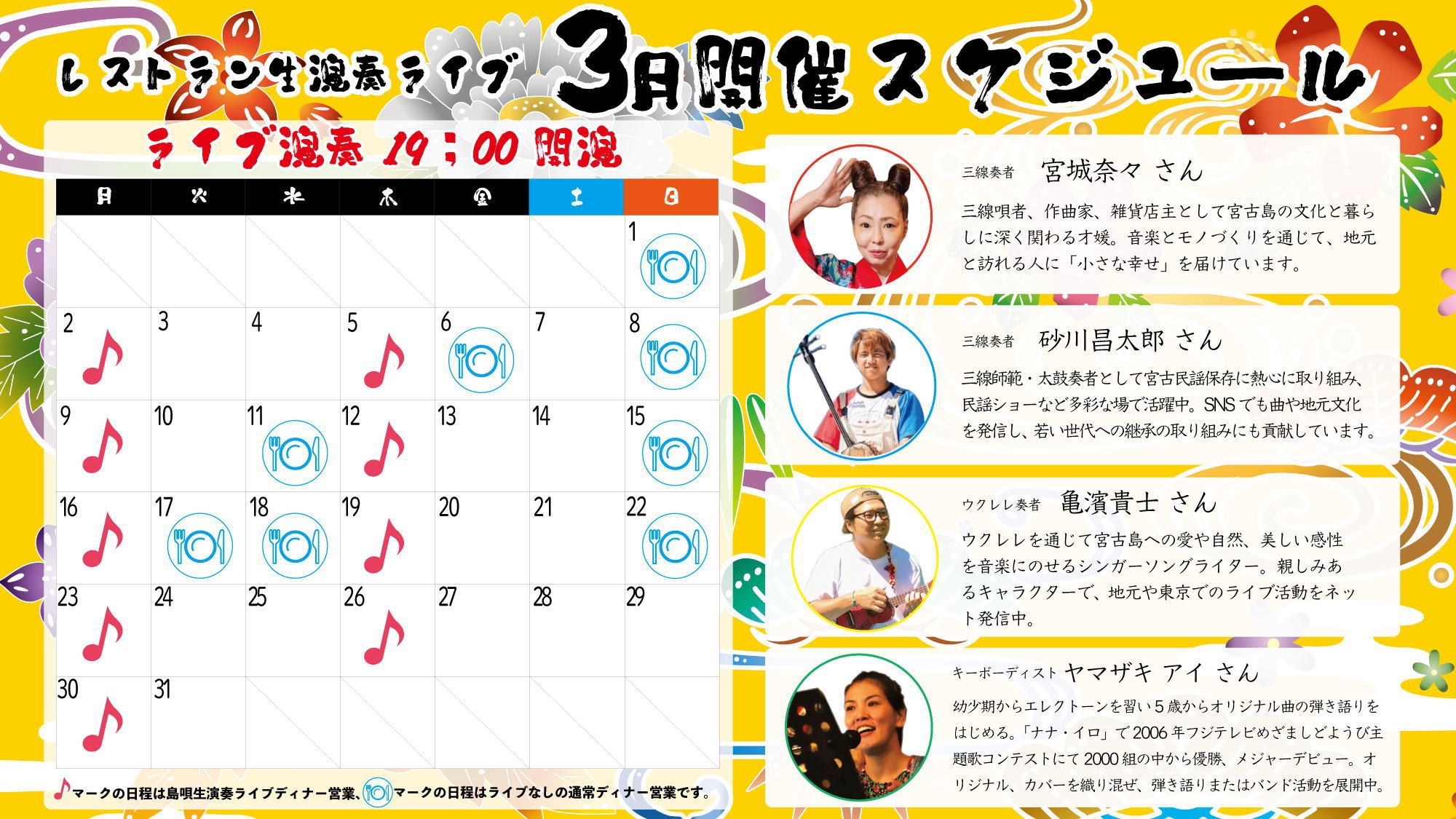 レストラン生演奏ライブ 3月開催スケジュール

ライブ演奏 19：00 開演

| 月 | 火 | 水 | 木 | 金 | 土 | 日 |
|---|---|---|---|---|---|---|
| | | | | | | 1 |
| 2 | 3 | 4 | 5 | 6 | 7 | 8 |
| 9 | 10 | 11 | 12 | 13 | 14 | 15 |
| 16 | 17 | 18 | 19 | 20 | 21 | 22 |
| 23 | 24 | 25 | 26 | 27 | 28 | 29 |
| 30 | 31 | | | | | |

マークの日程は島唄生演奏ライブディナー営業、マークの日程はライブなしの通常ディナー営業です。

三線奏者 宮城奈々 さん
三線唄者、作曲家、雑貨店主として宮古島の文化と暮らしに深く関わる才媛。音楽とモノづくりを通じて、地元と訪れる人に「小さな幸せ」を届けています。

三線奏者 砂川昌太郎 さん
三線師範・太鼓奏者として宮古民謡保存に熱心に取り組み、民謡ショーなど多彩な場で活躍中。SNSでも曲や地元文化を発信し、若い世代への継承の取り組みにも貢献しています。

ウクレレ奏者 亀濱貴士 さん
ウクレレを通じて宮古島への愛や自然、美しい感性を音楽にのせるシンガーソングライター。親しみあるキャラクターで、地元や東京でのライブ活動をネット発信中。

キーボーディスト ヤマザキ アイ さん
幼少期からエレクトーンを習い5歳からオリジナル曲の弾き語りをはじめる。「ナナ・イロ」で2006年フジテレビめざましどようび主題歌コンテストにて2000組の中から優勝、メジャーデビュー。オリジナル、カバーを織り混ぜ、弾き語りまたはバンド活動を展開中。